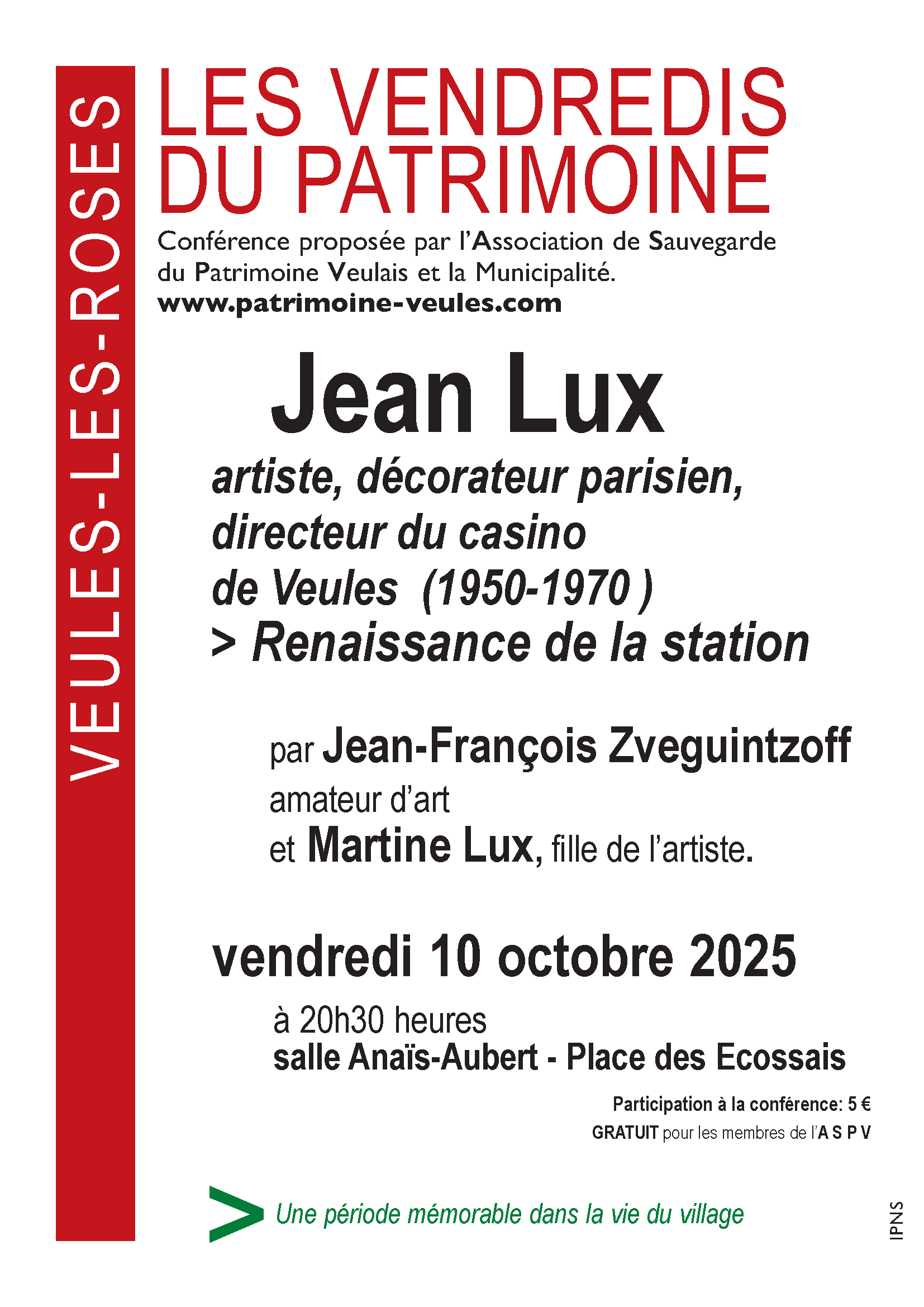 VEULES-LES-ROSES

LES VENDREDIS DU PATRIMOINE

Conférence proposée par l'Association de Sauvegarde du Patrimoine Veulais et la Municipalité.
www.patrimoine-veules.com

Jean Lux

artiste, décorateur parisien, directeur du casino de Veules (1950-1970 )
> Renaissance de la station

par Jean-François Zveguintzoff
amateur d'art
et Martine Lux, fille de l'artiste.

vendredi 10 octobre 2025

à 20h30 heures
salle Anaïs-Aubert - Place des Ecossais

Participation à la conférence: 5 €
GRATUIT pour les membres de l'A S P V

> Une période mémorable dans la vie du village

IPNS